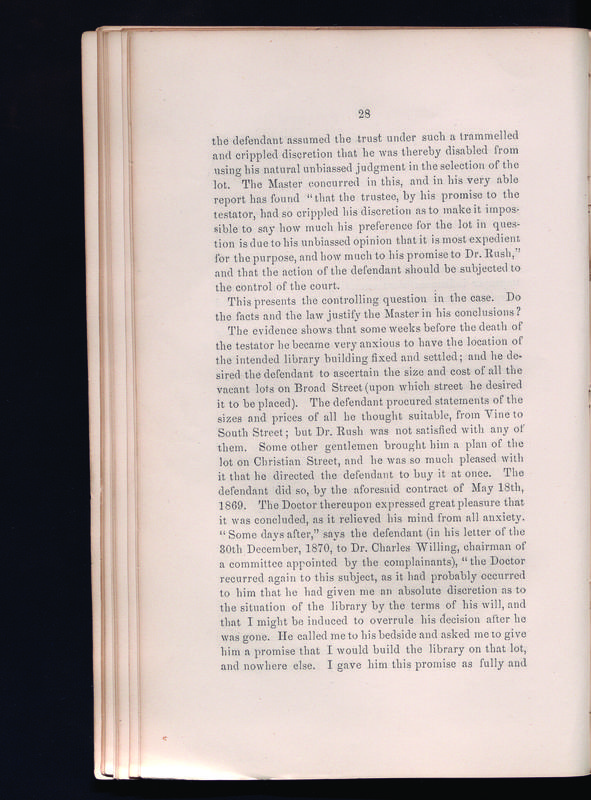 28

the defendant assumed the trust under such a trammelled and crippled discretion that he was thereby disabled from using his natural unbiassed judgment in the selection of the lot. The Master concurred in this, and in his very able report has found "that the trustee, by his promise to the testator, had so crippled his discretion as to make it impossible to say how much his preference for the lot in question is due to his unbiassed opinion that it is most expedient for the purpose, and how much to his promise to Dr. Rush," and that the action of the defendant should be subjected to the control of the court.

This presents the controlling question in the case. Do the facts and the law justify the Master in his conclusions?

The evidence shows that some weeks before the death of the testator he became very anxious to have the location of the intended library building fixed and settled; and he desired the defendant to ascertain the size and cost of all the vacant lots on Broad Street (upon which street he desired it to be placed). The defendant procured statements of the sizes and prices of all he thought suitable, from Vine to South Street; but Dr. Rush was not satisfied with any of them. Some other gentlemen brought him a plan of the lot on Christian Street, and he was so much pleased with it that he directed the defendant to buy it at once. The defendant did so, by the aforesaid contract of May 18th, 1869. The Doctor thereupon expressed great pleasure that it was concluded, as it relieved his mind from all anxiety. "Some days after," says the defendant (in his letter of the 30th December, 1870, to Dr. Charles Willing, chairman of a committee appointed by the complainants), "the Doctor recurred again to this subject, as it had probably occurred to him that he had given me an absolute discretion as to the situation of the library by the terms of his will, and that I might be induced to overrule his decision after he was gone. He called me to his bedside and asked me to give him a promise that I would build the library on that lot, and nowhere else. I gave him this promise as fully and